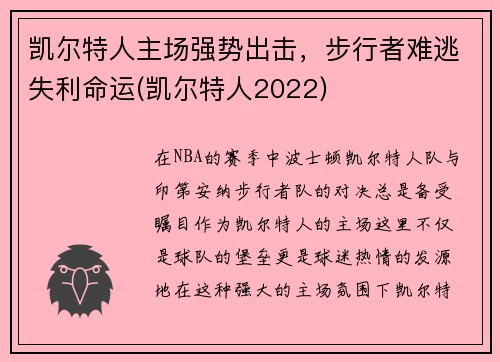 凯尔特人主场强势出击，步行者难逃失利命运(凯尔特人2022)

在NBA的赛季中波士顿凯尔特人队与印第安纳步行者队的对决总是备受瞩目作为凯尔特人的主场这里不仅是球队的堡垒更是球迷热情的发源地在这种强大的主场氛围下凯尔特